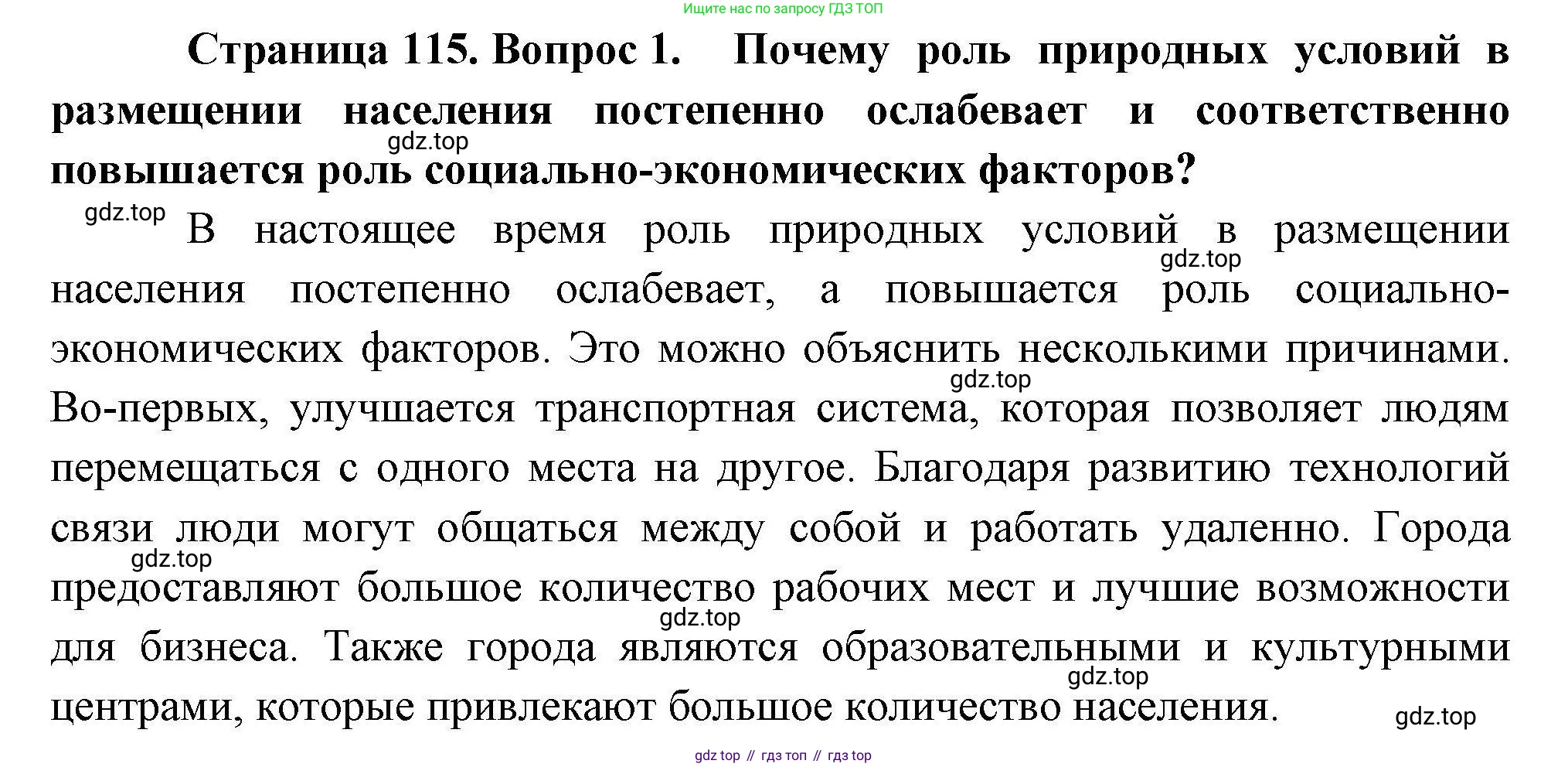 Ищите нас по запросу ГДЗ ТОП

Страница 115. Вопрос 1. Почему роль природных условий в размещении населения постепенно ослабевает и соответственно повышается роль социально-экономических факторов?

gdz.top

gdz.top

В настоящее время роль природных условий в размещении населения постепенно ослабевает, а повышается роль социально-экономических факторов. Это можно объяснить несколькими причинами. Во-первых, улучшается транспортная система, которая позволяет людям перемещаться с одного места на другое. Благодаря развитию технологий связи люди могут общаться между собой и работать удаленно. Города предоставляют большое количество рабочих мест и лучшие возможности для бизнеса. Также города являются образовательными и культурными центрами, которые привлекают большое количество населения.

gdz.top

gdz.top

gdz.top

gdz.top

gdz.top

gdz.top

gdz top // гдз топ // гдз top